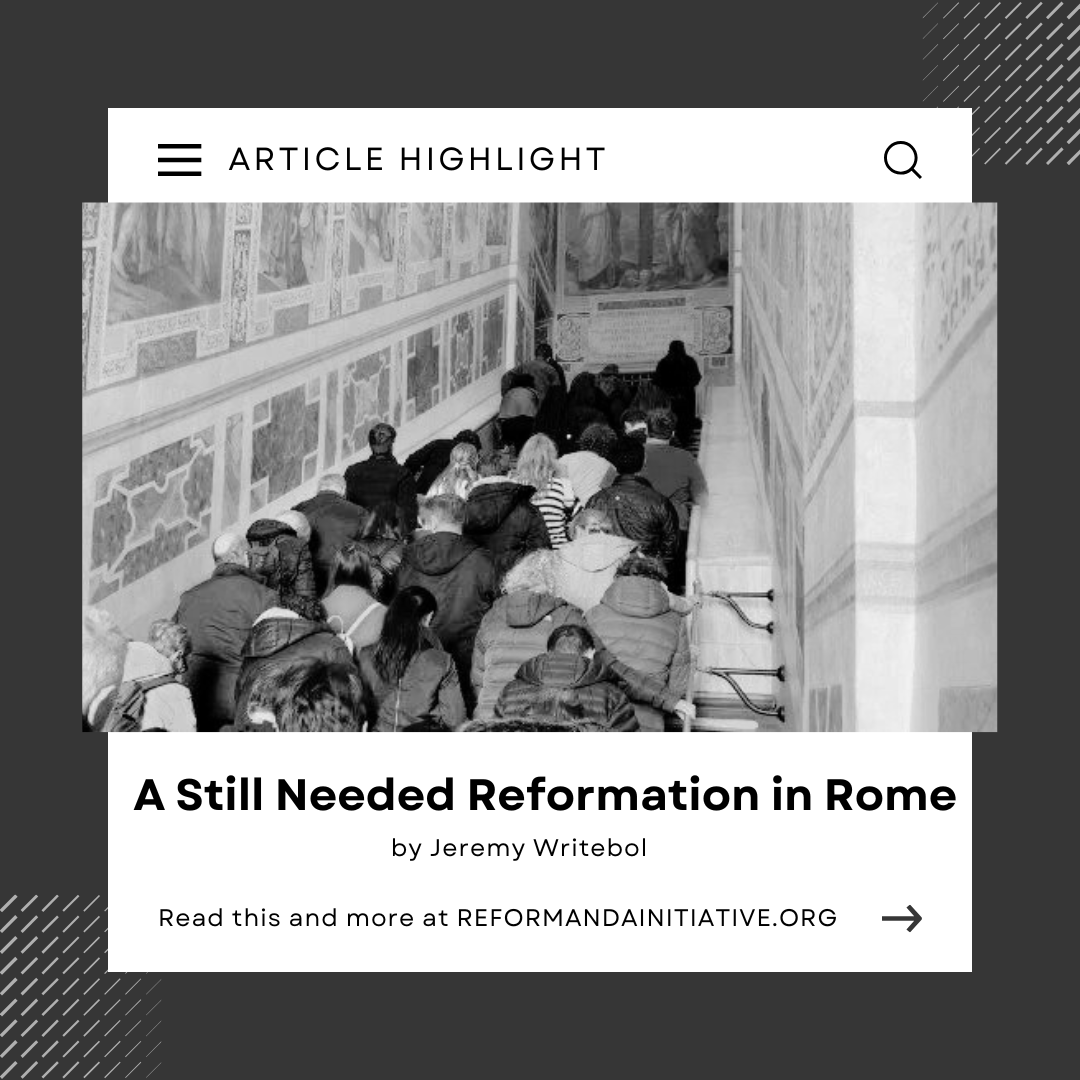 ARTICLE HIGHLIGHT

A Still Needed Reformation in Rome

by Jeremy Writebol

Read this and more at REFORMANDAINITIATIVE.ORG